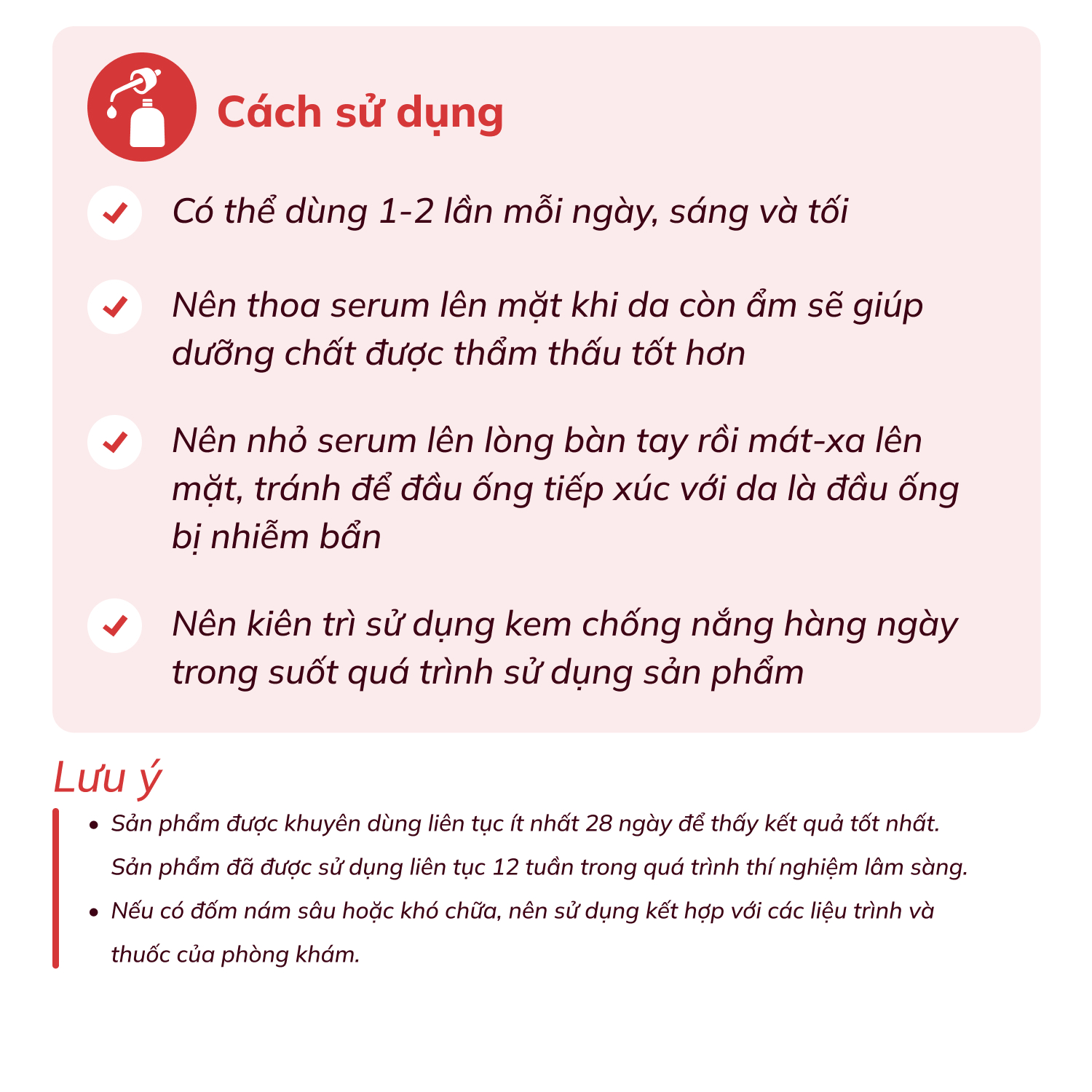 Cách sử dụng

Có thể dùng 1-2 lần mỗi ngày, sáng và tối

Nên thoa serum lên mặt khi da còn ẩm sẽ giúp dưỡng chất được thẩm thấu tốt hơn

Nên nhỏ serum lên lòng bàn tay rồi mát-xa lên mặt, tránh để đầu ống tiếp xúc với da là đầu ống bị nhiễm bẩn

Nên kiên trì sử dụng kem chống nắng hàng ngày trong suốt quá trình sử dụng sản phẩm

Lưu ý

• Sản phẩm được khuyên dùng liên tục ít nhất 28 ngày để thấy kết quả tốt nhất. Sản phẩm đã được sử dụng liên tục 12 tuần trong quá trình thí nghiệm lâm sàng.
• Nếu có đốm nám sâu hoặc khó chữa, nên sử dụng kết hợp với các liệu trình và thuốc của phòng khám.